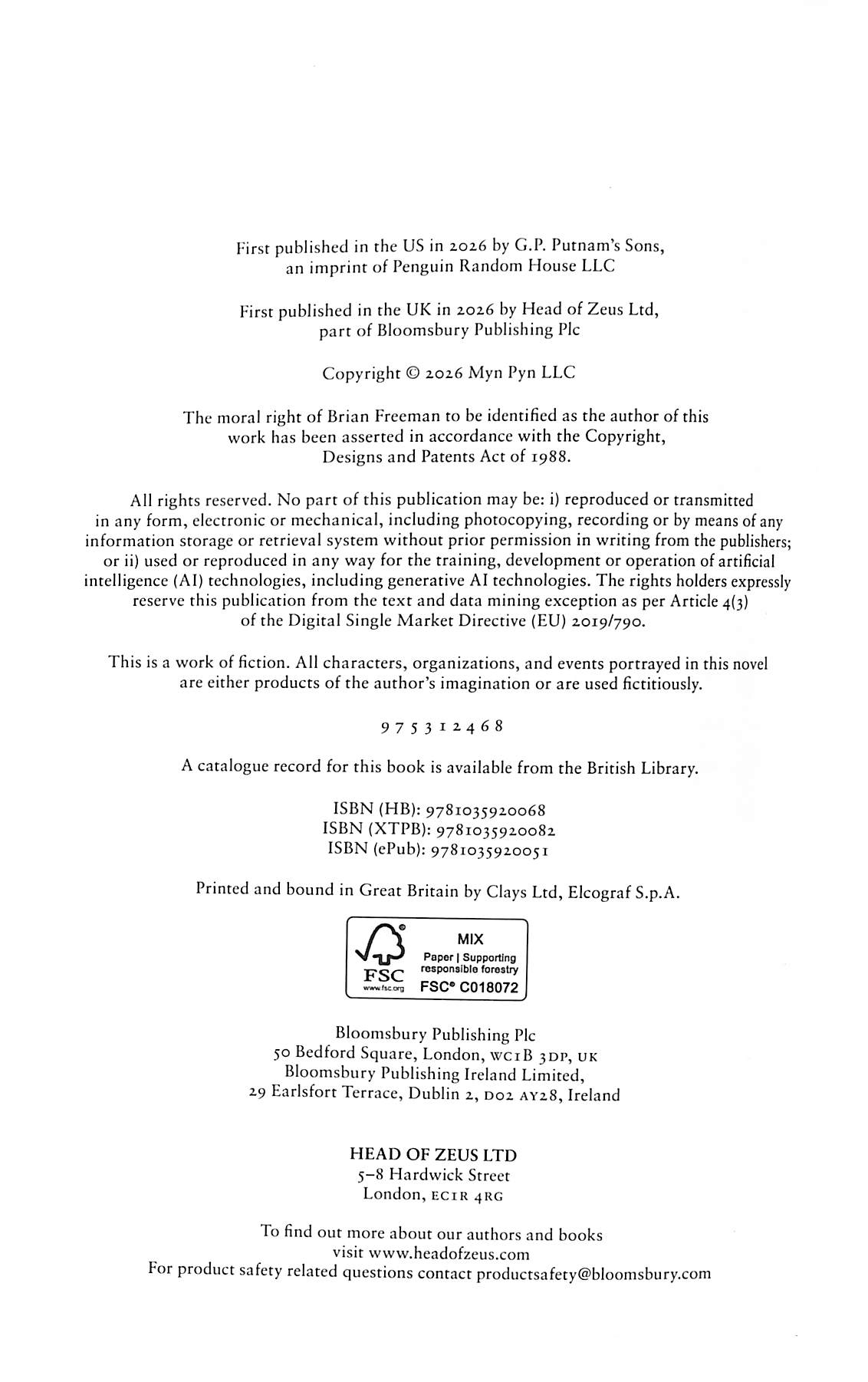 First published in the US in 2026 by G.P. Putnam's Sons, an imprint of Penguin Random House LLC

First published in the UK in 2026 by Head of Zeus Ltd, part of Bloomsbury Publishing Plc

Copyright © 2026 Myn Pyn LLC

The moral right of Brian Freeman to be identified as the author of this work has been asserted in accordance with the Copyright, Designs and Patents Act of 1988.

All rights reserved. No part of this publication may be: i) reproduced or transmitted in any form, electronic or mechanical, including photocopying, recording or by means of any information storage or retrieval system without prior permission in writing from the publishers; or ii) used or reproduced in any way for the training, development or operation of artificial intelligence (AI) technologies, including generative AI technologies. The rights holders expressly reserve this publication from the text and data mining exception as per Article 4(3) of the Digital Single Market Directive (EU) 2019/790.

This is a work of fiction. All characters, organizations, and events portrayed in this novel are either products of the author's imagination or are used fictitiously.

9 7 5 3 1 2 4 6 8

A catalogue record for this book is available from the British Library.

ISBN (HB): 9781035920068
ISBN (XTPB): 9781035920082
ISBN (ePub): 9781035920051

Printed and bound in Great Britain by Clays Ltd, Elcograf S.p.A.

FSC
www.fsc.org
MIX
Paper | Supporting responsible forestry
FSC® C018072

Bloomsbury Publishing Plc
50 Bedford Square, London, WC1B 3DP, UK
Bloomsbury Publishing Ireland Limited,
29 Earlsfort Terrace, Dublin 2, D02 AY28, Ireland

HEAD OF ZEUS LTD
5–8 Hardwick Street
London, EC1R 4RG

To find out more about our authors and books visit www.headofzeus.com
For product safety related questions contact productsafety@bloomsbury.com